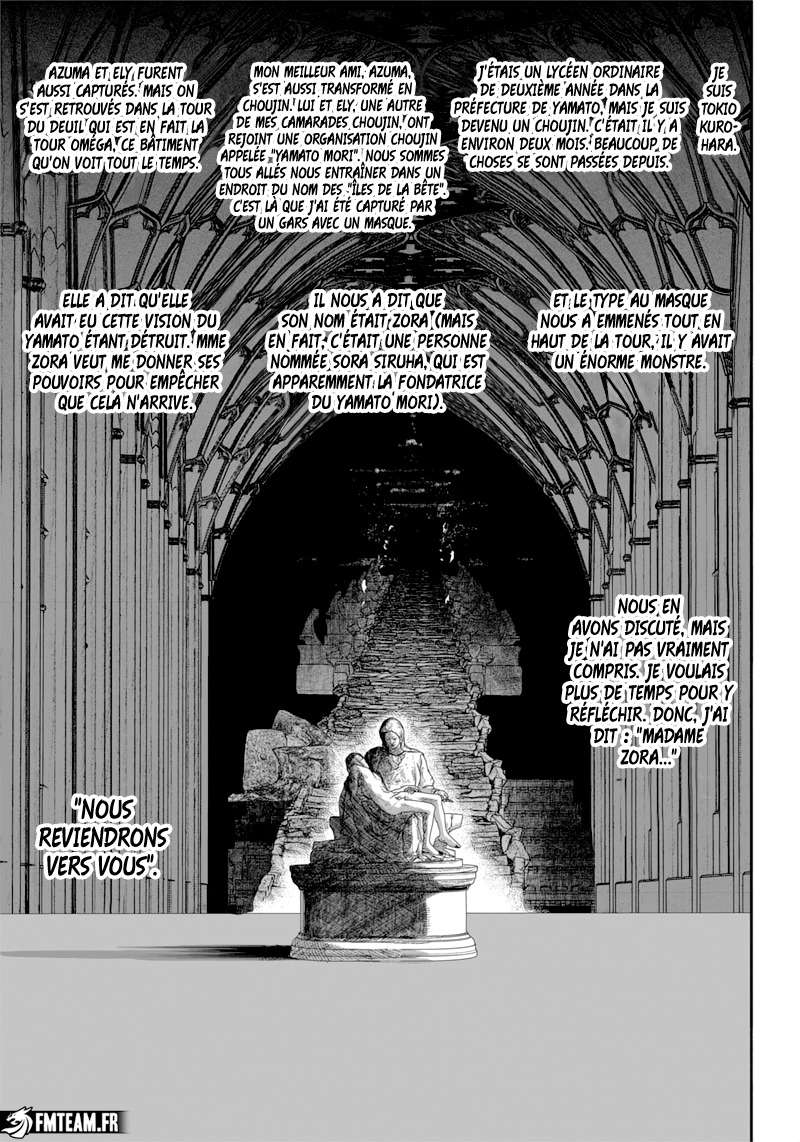 JE SUIS TOKIO KUROHARA.

J'ÉTAIS UN LYCÉEN ORDINAIRE DE DEUXIÈME ANNÉE DANS LA PRÉFECTURE DE YAMATO, MAIS JE SUIS DEVENU UN CHOUJIN. C'ÉTAIT IL Y A ENVIRON DEUX MOIS. BEAUCOUP DE CHOSES SE SONT PASSÉES DEPUIS.

MON MEILLEUR AMI, AZUMA, S'EST AUSSI TRANSFORMÉ EN CHOUJIN. LUI ET ELY, UNE AUTRE DE MES CAMARADES CHOUJIN, ONT REJOINT UNE ORGANISATION CHOUJIN APPELÉE "YAMATO MORI". NOUS SOMMES TOUS ALLÉS NOUS ENTRAÎNER DANS UN ENDROIT DU NOM DES "ÎLES DE LA BÊTE". C'EST LÀ QUE J'AI ÉTÉ CAPTURÉ PAR UN GARS AVEC UN MASQUE.

AZUMA ET ELY FURENT AUSSI CAPTURÉS. MAIS ON S'EST RETROUVÉS DANS LA TOUR DU DEUIL QUI EST EN FAIT LA TOUR OMÉGA, CE BÂTIMENT QU'ON VOIT TOUT LE TEMPS.

ET LE TYPE AU MASQUE NOUS A EMMENÉS TOUT EN HAUT DE LA TOUR. IL Y AVAIT UN ÉNORME MONSTRE.

IL NOUS A DIT QUE SON NOM ÉTAIT ZORA (MAIS EN FAIT, C'ÉTAIT UNE PERSONNE NOMMÉE SORA SIRUHA, QUI EST APPAREMMENT LA FONDATRICE DU YAMATO MORI).

ELLE A DIT QU'ELLE AVAIT EU CETTE VISION DU YAMATO ÉTANT DÉTRUIT. MME ZORA VEUT ME DONNER SES POUVOIRS POUR EMPÊCHER QUE CELA N'ARRIVE.

NOUS EN AVONS DISCUTÉ, MAIS JE N'AI PAS VRAIMENT COMPRIS. JE VOULAIS PLUS DE TEMPS POUR Y RÉFLÉCHIR. DONC, J'AI DIT : "MADAME ZORA..."

"NOUS REVIENDRONS VERS VOUS".

FMTEAM.FR